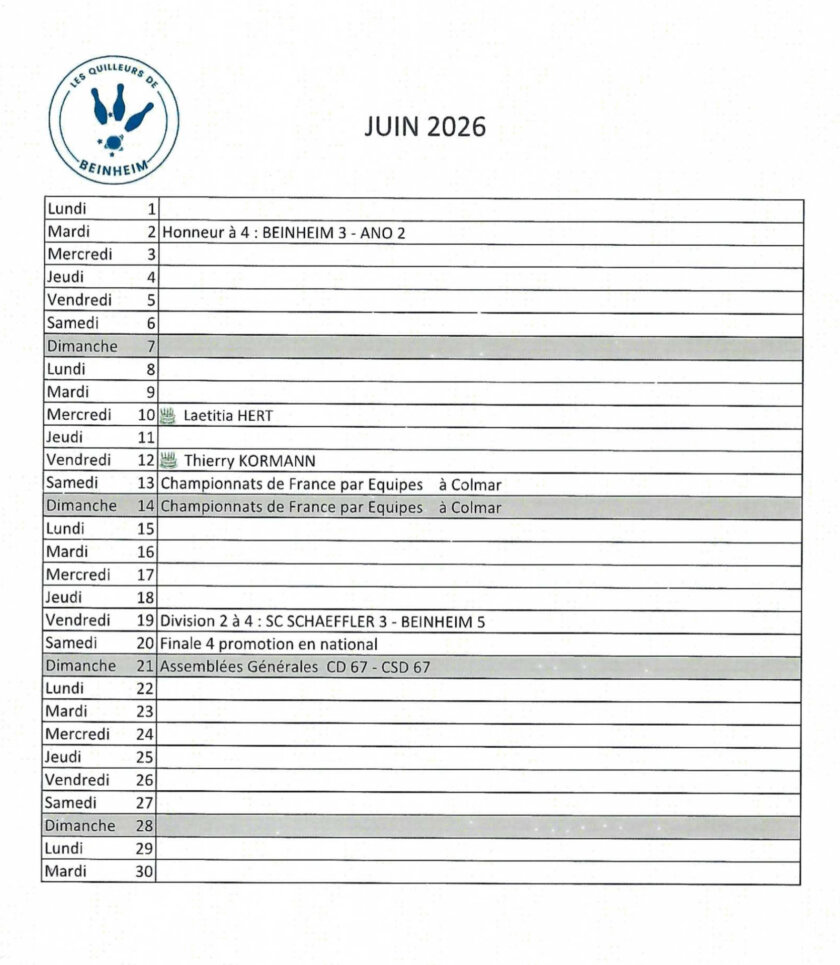 LES QUILLEURS DE
BEINHEIM

JUIN 2026

| Lundi | 1 | |
|---|---|---|
| Mardi | 2 | Honneur à 4 : BEINHEIM 3 - ANO 2 |
| Mercredi | 3 | |
| Jeudi | 4 | |
| Vendredi | 5 | |
| Samedi | 6 | |
| Dimanche | 7 | |
| Lundi | 8 | |
| Mardi | 9 | |
| Mercredi | 10 | Laetitia HERT |
| Jeudi | 11 | |
| Vendredi | 12 | Thierry KORMANN |
| Samedi | 13 | Championnats de France par Equipes à Colmar |
| Dimanche | 14 | Championnats de France par Equipes à Colmar |
| Lundi | 15 | |
| Mardi | 16 | |
| Mercredi | 17 | |
| Jeudi | 18 | |
| Vendredi | 19 | Division 2 à 4 : SC SCHAEFFLER 3 - BEINHEIM 5 |
| Samedi | 20 | Finale 4 promotion en national |
| Dimanche | 21 | Assemblées Générales CD 67 - CSD 67 |
| Lundi | 22 | |
| Mardi | 23 | |
| Mercredi | 24 | |
| Jeudi | 25 | |
| Vendredi | 26 | |
| Samedi | 27 | |
| Dimanche | 28 | |
| Lundi | 29 | |
| Mardi | 30 | |